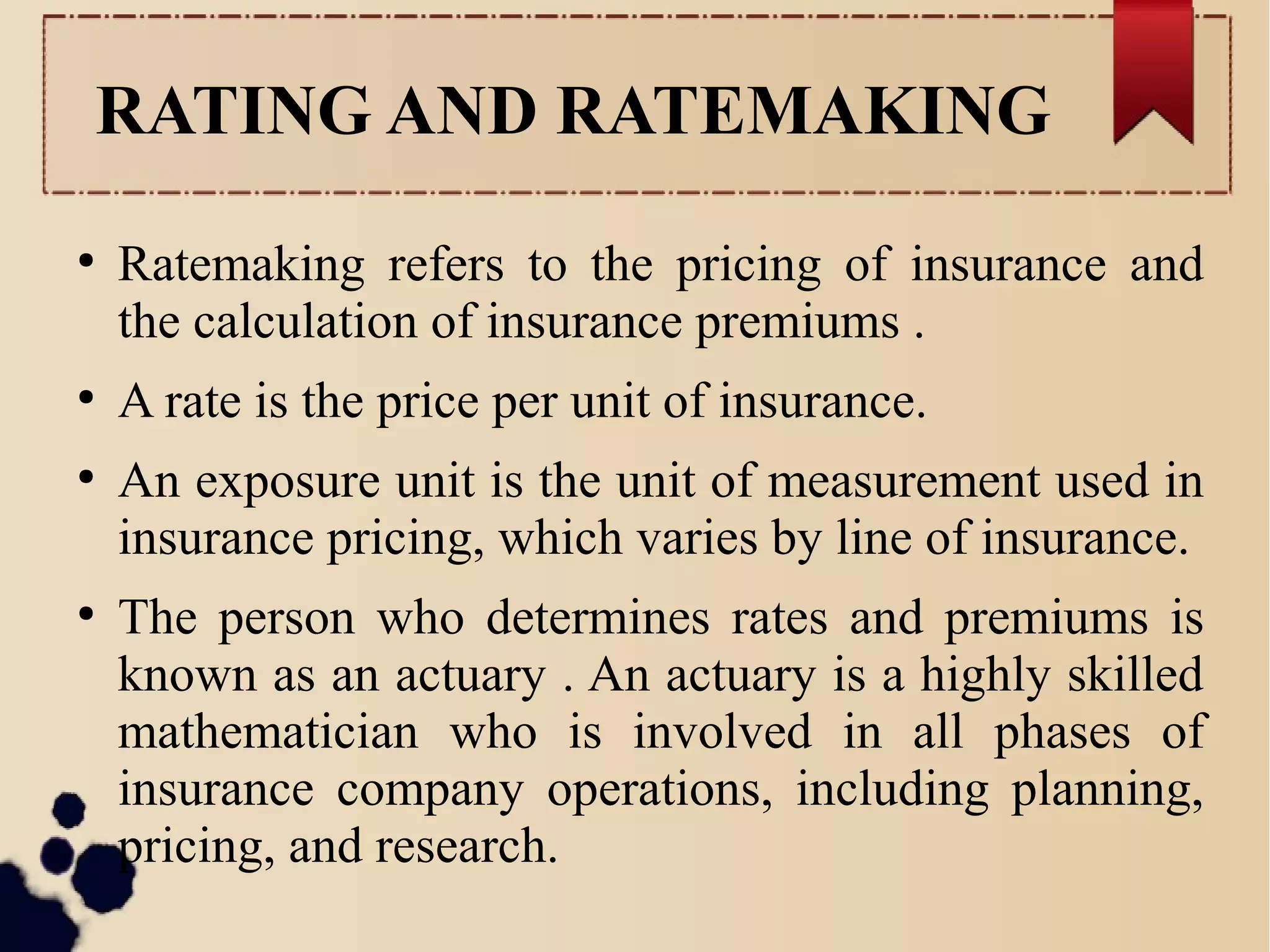 RATING AND RATEMAKING

• Ratemaking refers to the pricing of insurance and the calculation of insurance premiums .

• A rate is the price per unit of insurance.

• An exposure unit is the unit of measurement used in insurance pricing, which varies by line of insurance.

• The person who determines rates and premiums is known as an actuary . An actuary is a highly skilled mathematician who is involved in all phases of insurance company operations, including planning, pricing, and research.